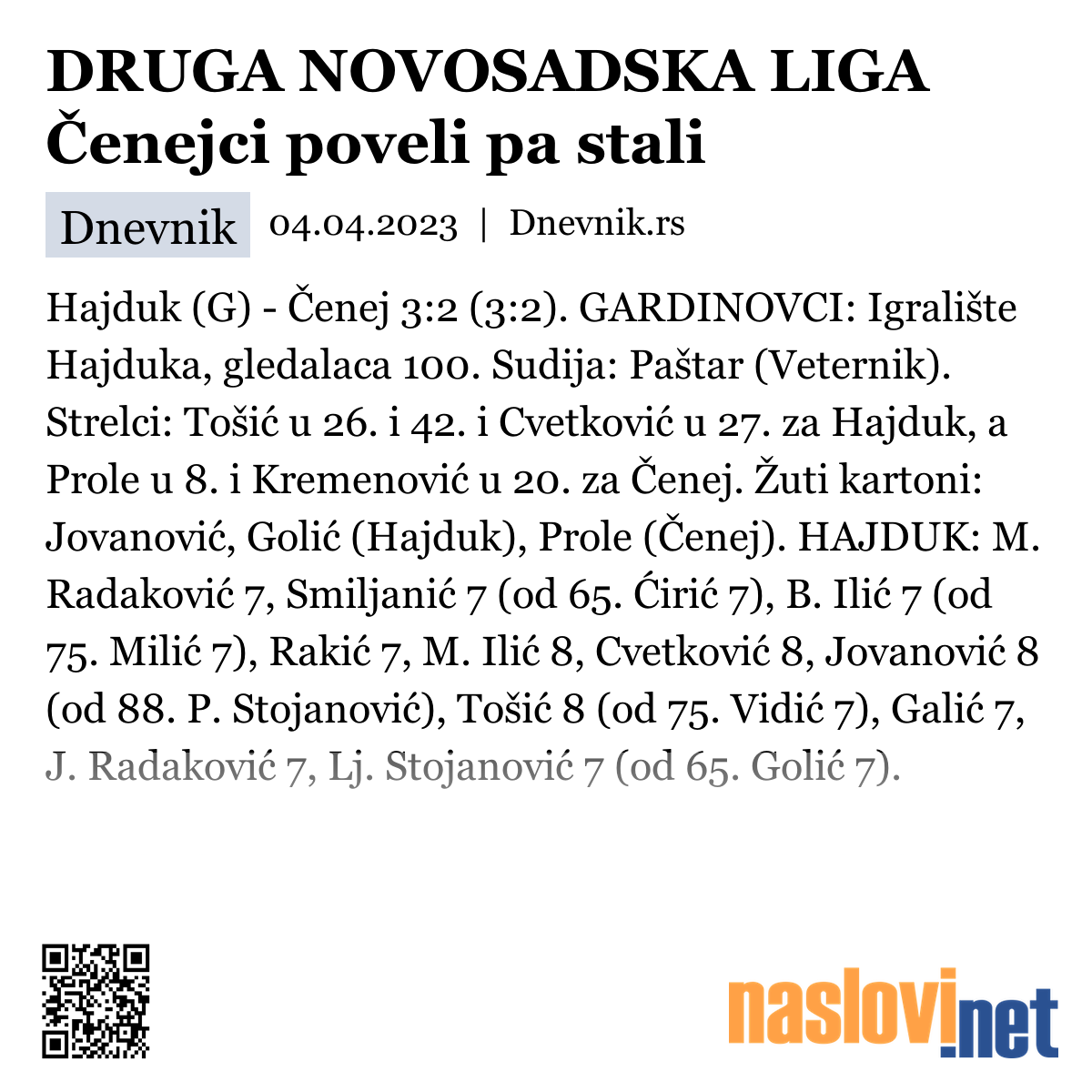 DRUGA NOVOSADSKA LIGA
Čenejci poveli pa stali

Dnevnik 04.04.2023 | Dnevnik.rs

Hajduk (G) - Čenej 3:2 (3:2). GARDINOVCI: Igralište Hajduka, gledalaca 100. Sudija: Paštar (Veternik). Strelci: Tošić u 26. i 42. i Cvetković u 27. za Hajduk, a Prole u 8. i Kremenović u 20. za Čenej. Žuti kartoni: Jovanović, Golić (Hajduk), Prole (Čenej). HAJDUK: M. Radaković 7, Smiljanić 7 (od 65. Ćirić 7), B. Ilić 7 (od 75. Milić 7), Rakić 7, M. Ilić 8, Cvetković 8, Jovanović 8 (od 88. P. Stojanović), Tošić 8 (od 75. Vidić 7), Galić 7, J. Radaković 7, Lj. Stojanović 7 (od 65. Golić 7).

naslovi.net